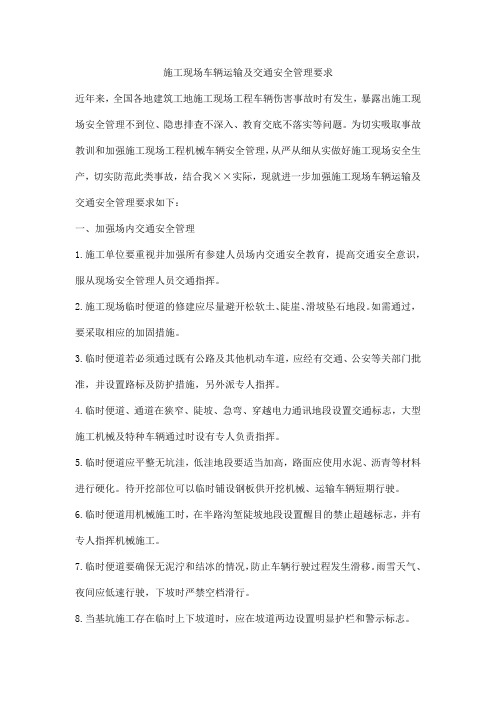 施工现场车辆运输及交通安全管理要求

近年来，全国各地建筑工地施工现场工程车辆伤害事故时有发生，暴露出施工现场安全管理不到位、隐患排查不深入、教育交底不落实等问题。为切实吸取事故教训和加强施工现场工程机械车辆安全管理，从严从细从实做好施工现场安全生产，切实防范此类事故，结合我××实际，现就进一步加强施工现场车辆运输及交通安全管理要求如下：

一、加强场内交通安全管理

1.施工单位要重视并加强所有参建人员场内交通安全教育，提高交通安全意识，服从现场安全管理人员交通指挥。

2.施工现场临时便道的修建应尽量避开松软土、陡崖、滑坡坠石地段。如需通过，要采取相应的加固措施。

3.临时便道若必须通过既有公路及其他机动车道，应经有交通、公安等关部门批准，并设置路标及防护措施，另外派专人指挥。

4.临时便道、通道在狭窄、陡坡、急弯、穿越电力通讯地段设置交通标志，大型施工机械及特种车辆通过时设有专人负责指挥。

5.临时便道应平整无坑洼，低洼地段要适当加高，路面应使用水泥、沥青等材料进行硬化。待开挖部位可以临时铺设钢板供开挖机械、运输车辆短期行驶。

6.临时便道用机械施工时，在半路沟堑陡坡地段设置醒目的禁止超越标志，并有专人指挥机械施工。

7.临时便道要确保无泥泞和结冰的情况，防止车辆行驶过程发生滑移，雨雪天气、夜间应低速行驶，下坡时严禁空档滑行。

8.当基坑施工存在临时上下坡道时，应在坡道两边设置明显护栏和警示标志。